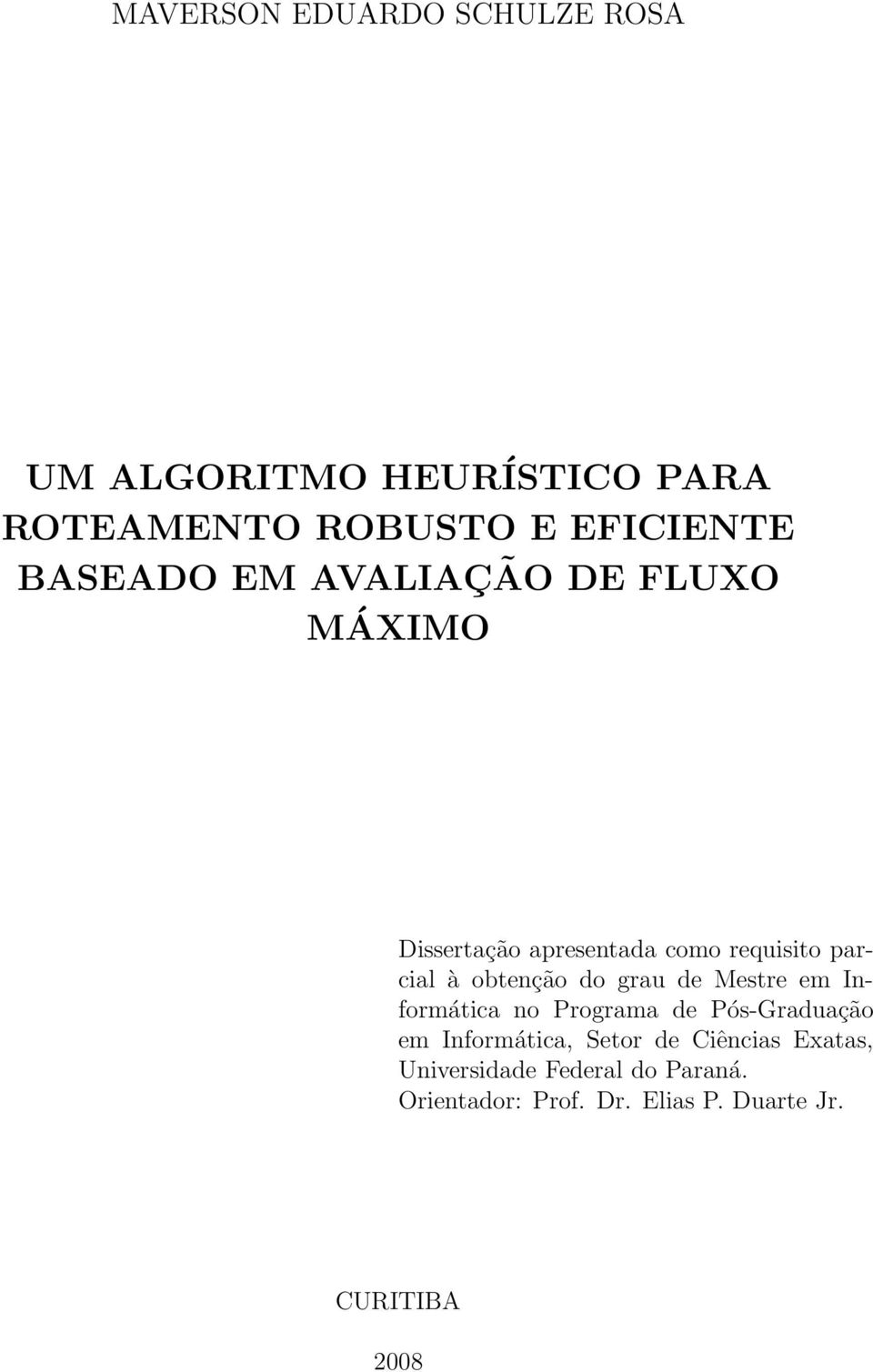 MAVERSON EDUARDO SCHULZE ROSA

UM ALGORITMO HEURÍSTICO PARA ROTEAMENTO ROBUSTO E EFICIENTE BASEADO EM AVALIAÇÃO DE FLUXO MÁXIMO

Dissertação apresentada como requisito parcial à obtenção do grau de Mestre em Informática no Programa de Pós-Graduação em Informática, Setor de Ciências Exatas, Universidade Federal do Paraná.
Orientador: Prof. Dr. Elias P. Duarte Jr.

CURITIBA

2008